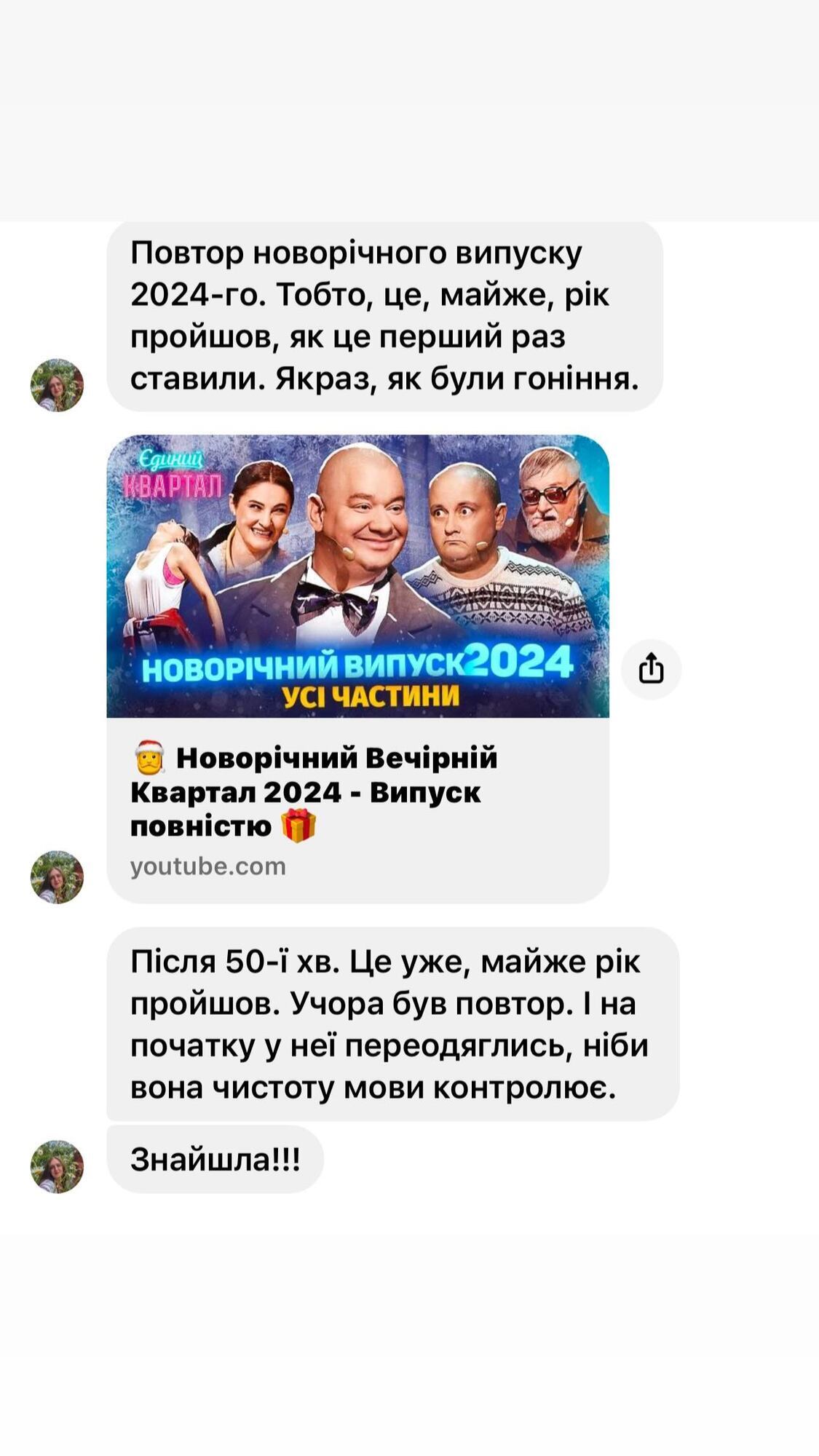 Повтор новорічного випуску 2024-го. Тобто, це, майже, рік пройшов, як це перший раз ставили. Якраз, як були гоніння.

Єдиний КВАРТАЛ

НОВОРІЧНИЙ ВИПУСК 2024
УСІ ЧАСТИНИ

🎅 Новорічний Вечірній Квартал 2024 - Випуск повністю 🎁
youtube.com

Після 50-ї хв. Це уже, майже рік пройшов. Учора був повтор. І на початку у неї переодяглись, ніби вона чистоту мови контролює.

Знайшла!!!